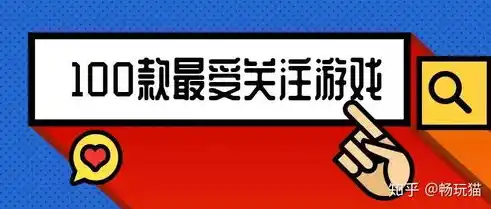 100款最受关注游戏

知乎 @畅玩猫